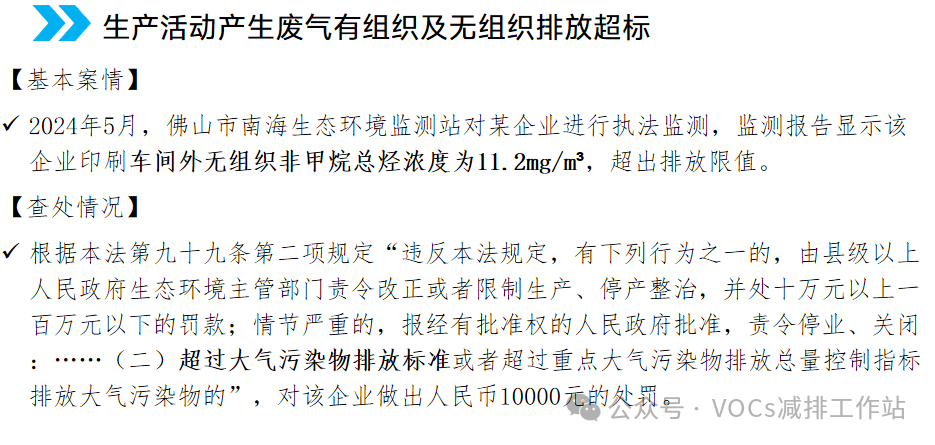 生产活动产生废气有组织及无组织排放超标

【基本案情】

✓ 2024年5月，佛山市南海生态环境监测站对某企业进行执法监测，监测报告显示该企业印刷车间外无组织非甲烷总烃浓度为11.2mg/m³，超出排放限值。

【查处情况】

✓ 根据本法第九十九条第二项规定“违反本法规定，有下列行为之一的，由县级以上人民政府生态环境主管部门责令改正或者限制生产、停产整治，并处十万元以上一百万元以下的罚款；情节严重的，报经有批准权的人民政府批准，责令停业、关闭：……（二）超过大气污染物排放标准或者超过重点大气污染物排放总量控制指标排放大气污染物的”，对该企业做出人民币10000元的处罚。

公众号 · VOCs减排工作站